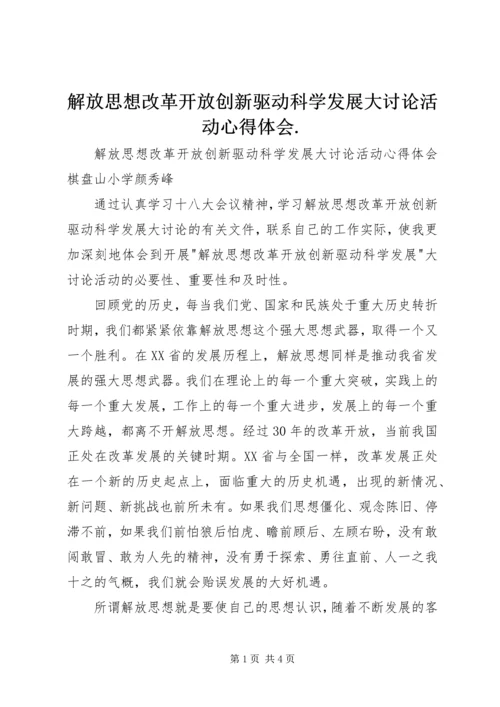 解放思想改革开放创新驱动科学发展大讨论活动心得体会.

解放思想改革开放创新驱动科学发展大讨论活动心得体会棋盘山小学颜秀峰

通过认真学习十八大会议精神，学习解放思想改革开放创新驱动科学发展大讨论的有关文件，联系自己的工作实际，使我更加深刻地体会到开展"解放思想改革开放创新驱动科学发展"大讨论活动的必要性、重要性和及时性。

回顾党的历史，每当我们党、国家和民族处于重大历史转折时期，我们都紧紧依靠解放思想这个强大思想武器，取得一个又一个胜利。在XX省的发展历程上，解放思想同样是推动我省发展的强大思想武器。我们在理论上的每一个重大突破，实践上的每一个重大发展，工作上的每一个重大进步，发展上的每一个重大跨越，都离不开解放思想。经过30年的改革开放，当前我国正处在改革发展的关键时期。XX省与全国一样，改革发展正处在一个新的历史起点上，面临重大的历史机遇，出现的新情况、新问题、新挑战也前所未有。如果我们思想僵化、观念陈旧、停滞不前，如果我们前怕狼后怕虎、瞻前顾后、左顾右盼，没有敢闯敢冒、敢为人先的精神，没有勇于探索、勇往直前、人一之我十之的气概，我们就会贻误发展的大好机遇。

所谓解放思想就是要使自己的思想认识，随着不断发展的客

第1页 共4页